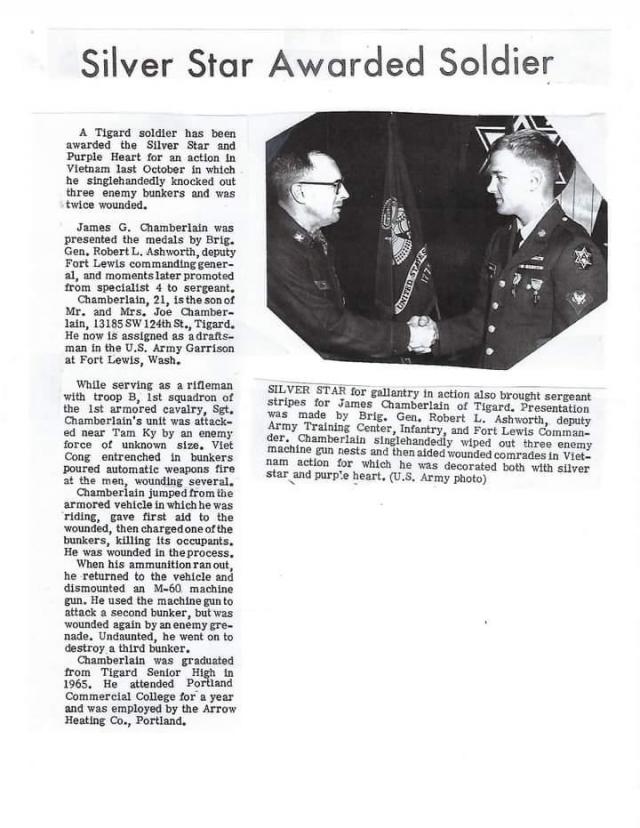 Silver Star Awarded Soldier

A Tigard soldier has been awarded the Silver Star and Purple Heart for an action in Vietnam last October in which he singlehandedly knocked out three enemy bunkers and was twice wounded.

James G. Chamberlain was presented the medals by Brig. Gen. Robert L. Ashworth, deputy Fort Lewis commanding general, and moments later promoted from specialist 4 to sergeant.

Chamberlain, 21, is the son of Mr. and Mrs. Joe Chamberlain, 13185 SW 124th St., Tigard. He now is assigned as a draftsman in the U.S. Army Garrison at Fort Lewis, Wash.

While serving as a rifleman with troop B, 1st squadron of the 1st armored cavalry, Sgt. Chamberlain's unit was attacked near Tam Ky by an enemy force of unknown size. Viet Cong entrenched in bunkers poured automatic weapons fire at the men, wounding several.

Chamberlain jumped from the armored vehicle in which he was riding, gave first aid to the wounded, then charged one of the bunkers, killing its occupants. He was wounded in the process.

When his ammunition ran out, he returned to the vehicle and dismounted an M-60 machine gun. He used the machine gun to attack a second bunker, but was wounded again by an enemy grenade. Undaunted, he went on to destroy a third bunker.

Chamberlain was graduated from Tigard Senior High in 1965. He attended Portland Commercial College for a year and was employed by the Arrow Heating Co., Portland.

SILVER STAR for gallantry in action also brought sergeant stripes for James Chamberlain of Tigard. Presentation was made by Brig. Gen. Robert L. Ashworth, deputy Army Training Center, Infantry, and Fort Lewis Commander. Chamberlain singlehandedly wiped out three enemy machine gun nests and then aided wounded comrades in Vietnam action for which he was decorated both with silver star and purple heart. (U.S. Army photo)